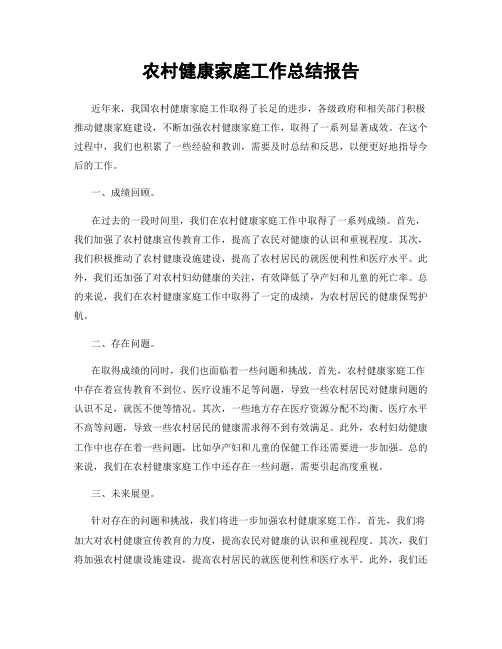 农村健康家庭工作总结报告

近年来，我国农村健康家庭工作取得了长足的进步，各级政府和相关部门积极推动健康家庭建设，不断加强农村健康家庭工作，取得了一系列显著成效。在这个过程中，我们也积累了一些经验和教训，需要及时总结和反思，以便更好地指导今后的工作。

一、成绩回顾。

在过去的一段时间里，我们在农村健康家庭工作中取得了一系列成绩。首先，我们加强了农村健康宣传教育工作，提高了农民对健康的认识和重视程度。其次，我们积极推动了农村健康设施建设，提高了农村居民的就医便利性和医疗水平。此外，我们还加强了对农村妇幼健康的关注，有效降低了孕产妇和儿童的死亡率。总的来说，我们在农村健康家庭工作中取得了一定的成绩，为农村居民的健康保驾护航。

二、存在问题。

在取得成绩的同时，我们也面临着一些问题和挑战。首先，农村健康家庭工作中存在着宣传教育不到位、医疗设施不足等问题，导致一些农村居民对健康问题的认识不足，就医不便等情况。其次，一些地方存在医疗资源分配不均衡、医疗水平不高等问题，导致一些农村居民的健康需求得不到有效满足。此外，农村妇幼健康工作中也存在着一些问题，比如孕产妇和儿童的保健工作还需要进一步加强。总的来说，我们在农村健康家庭工作中还存在一些问题，需要引起高度重视。

三、未来展望。

针对存在的问题和挑战，我们将进一步加强农村健康家庭工作。首先，我们将加大对农村健康宣传教育的力度，提高农民对健康的认识和重视程度。其次，我们将加强农村健康设施建设，提高农村居民的就医便利性和医疗水平。此外，我们还